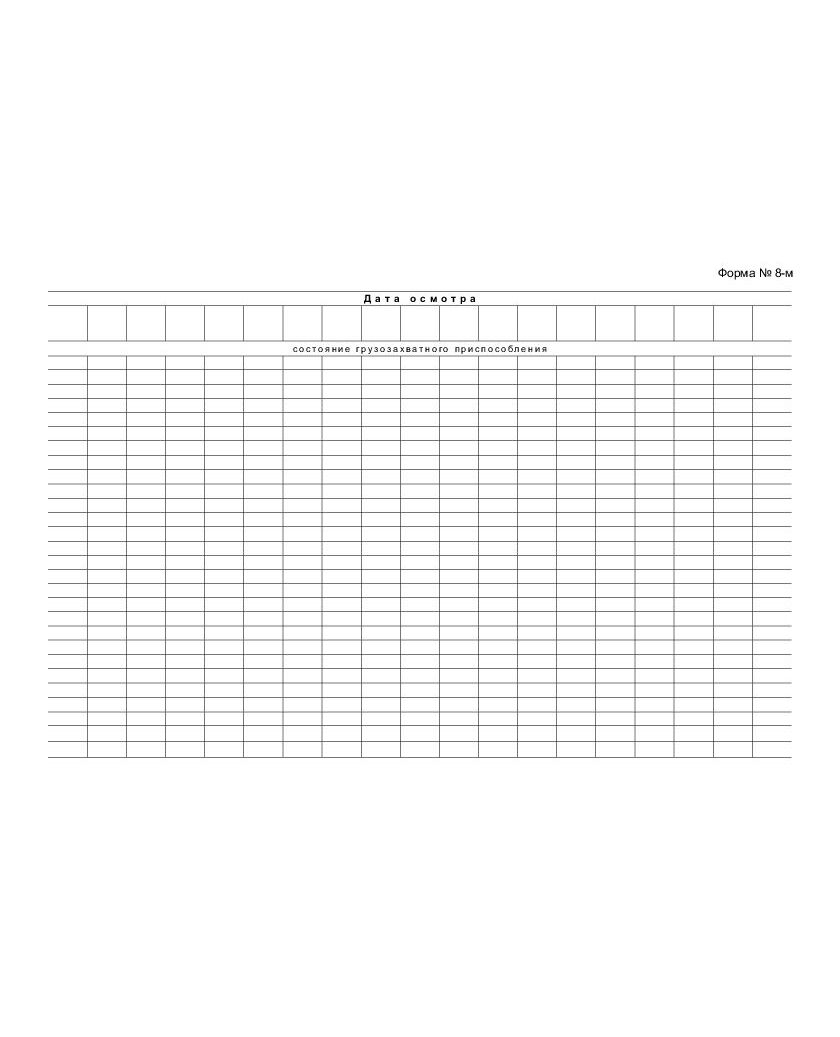 Форма № 8-м

Дата осмотра

состояние грузозахватного приспособления